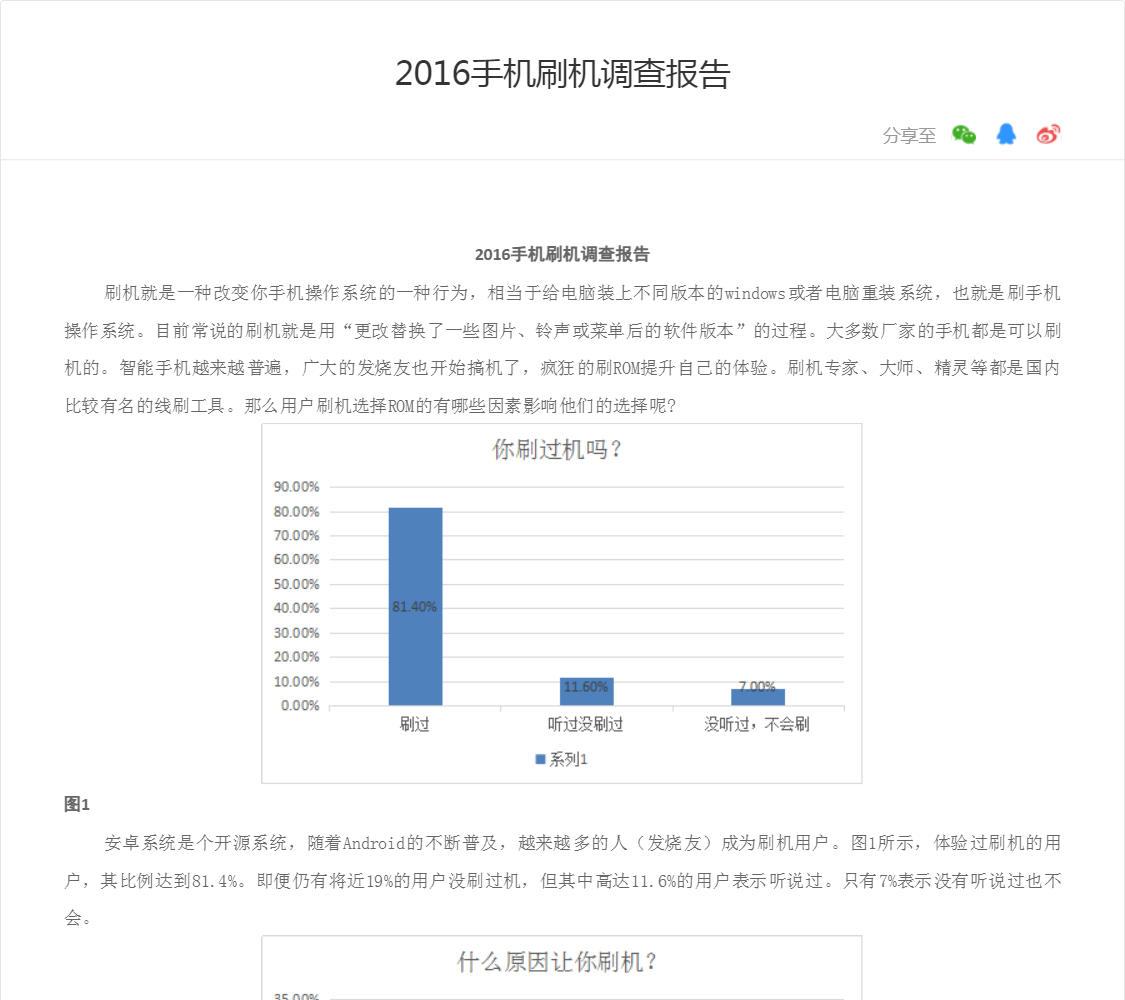 2016手机刷机调查报告

分享至

2016手机刷机调查报告

刷机就是一种改变你手机操作系统的一种行为，相当于给电脑装上不同版本的windows或者电脑重装系统，也就是刷手机操作系统。目前常说的刷机就是用“更改替换了一些图片、铃声或菜单后的软件版本”的过程。大多数厂家的手机都是可以刷机的。智能手机越来越普遍，广大的发烧友也开始搞机了，疯狂的刷ROM提升自己的体验。刷机专家、大师、精灵等都是国内比较有名的线刷工具。那么用户刷机选择ROM的有哪些因素影响他们的选择呢?

你刷过机吗？

90.00%
80.00%
70.00%
60.00%
50.00%
40.00%
30.00%
20.00%
10.00%
0.00%

81.40%
11.60%
7.00%

刷过
听过没刷过
没听过，不会刷

系列1

图1

安卓系统是个开源系统，随着Android的不断普及，越来越多的人（发烧友）成为刷机用户。图1所示，体验过刷机的用户，其比例达到81.4%。即便仍有将近19%的用户没刷过机，但其中高达11.6%的用户表示听说过。只有7%表示没有听说过也不会。

什么原因让你刷机？

35.00%